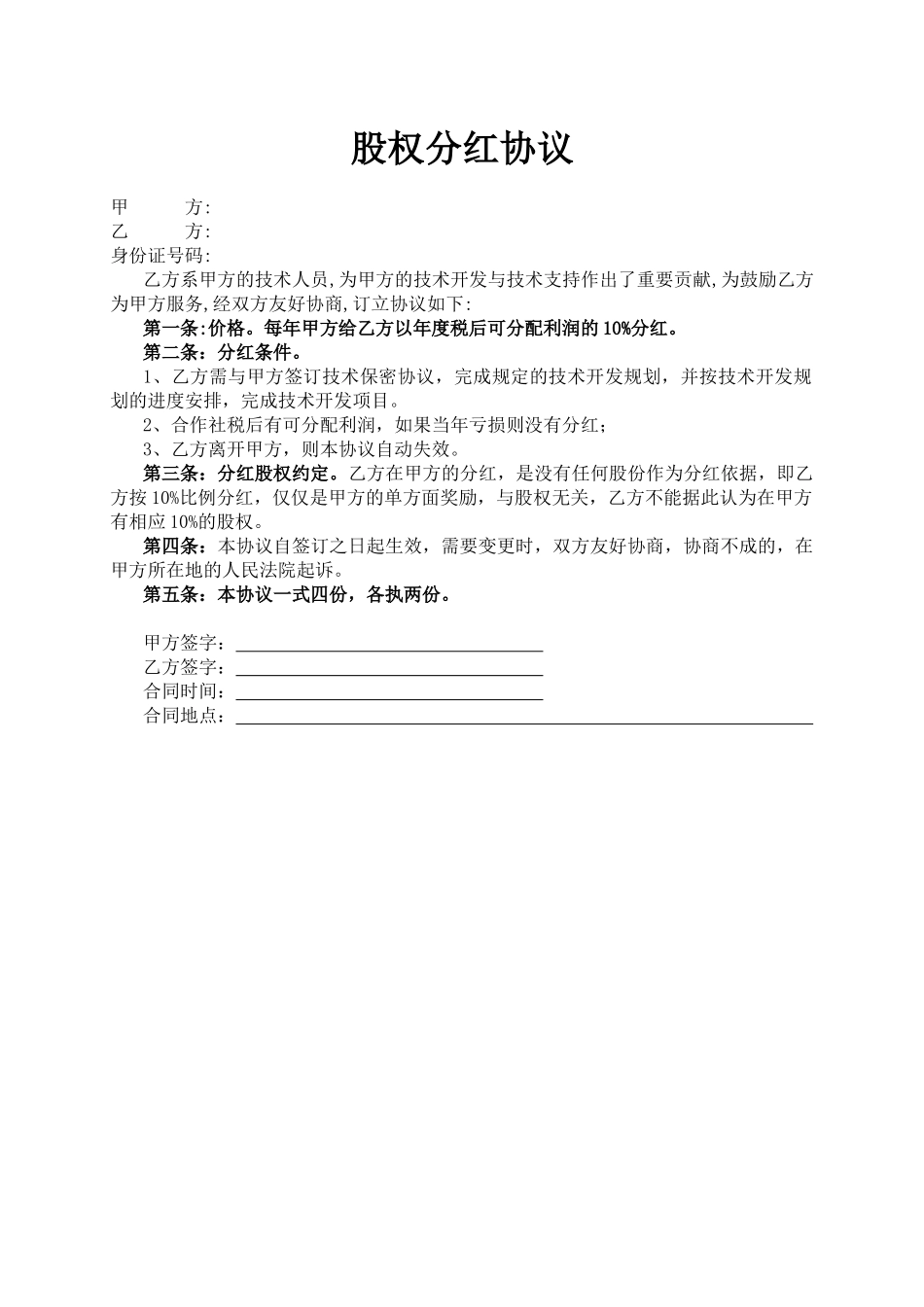 股权分红协议

甲　　方:
乙　　方:
身份证号码:

乙方系甲方的技术人员,为甲方的技术开发与技术支持作出了重要贡献,为鼓励乙方为甲方服务,经双方友好协商,订立协议如下:

第一条:价格。每年甲方给乙方以年度税后可分配利润的10%分红。

第二条：分红条件。

1、乙方需与甲方签订技术保密协议，完成规定的技术开发规划，并按技术开发规划的进度安排，完成技术开发项目。

2、合作社税后有可分配利润，如果当年亏损则没有分红；

3、乙方离开甲方，则本协议自动失效。

第三条：分红股权约定。乙方在甲方的分红，是没有任何股份作为分红依据，即乙方按10%比例分红，仅仅是甲方的单方面奖励，与股权无关，乙方不能据此认为在甲方有相应10%的股权。

第四条：本协议自签订之日起生效，需要变更时，双方友好协商，协商不成的，在甲方所在地的人民法院起诉。

第五条：本协议一式四份，各执两份。

甲方签字：
乙方签字：
合同时间：
合同地点：